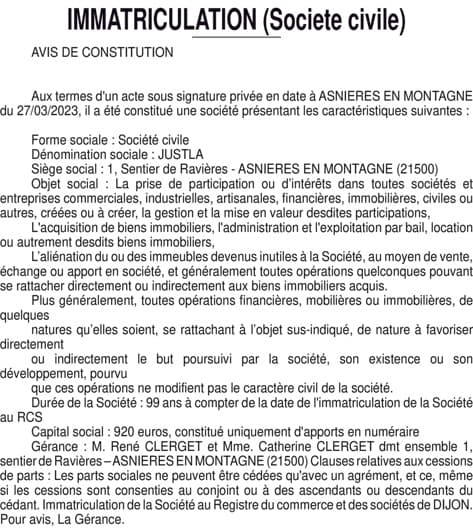 IMMATRICULATION (Societe civile)

AVIS DE CONSTITUTION

Aux termes d'un acte sous signature privée en date à ASNIERES EN MONTAGNE du 27/03/2023, il a été constitué une société présentant les caractéristiques suivantes :

Forme sociale : Société civile
Dénomination sociale : JUSTLA
Siège social : 1, Sentier de Ravières - ASNIERES EN MONTAGNE (21500)
Objet social : La prise de participation ou d'intérêts dans toutes sociétés et entreprises commerciales, industrielles, artisanales, financières, immobilières, civiles ou autres, créées ou à créer, la gestion et la mise en valeur desdites participations,
L'acquisition de biens immobiliers, l'administration et l'exploitation par bail, location ou autrement desdits biens immobiliers,
L'aliénation du ou des immeubles devenus inutiles à la Société, au moyen de vente, échange ou apport en société, et généralement toutes opérations quelconques pouvant se rattacher directement ou indirectement aux biens immobiliers acquis.
Plus généralement, toutes opérations financières, mobilières ou immobilières, de quelques
natures qu'elles soient, se rattachant à l'objet sus-indiqué, de nature à favoriser directement
ou indirectement le but poursuivi par la société, son existence ou son développement, pourvu
que ces opérations ne modifient pas le caractère civil de la société.
Durée de la Société : 99 ans à compter de la date de l'immatriculation de la Société au RCS
Capital social : 920 euros, constitué uniquement d'apports en numéraire
Gérance : M. René CLERGET et Mme. Catherine CLERGET dmt ensemble 1, sentier de Ravières – ASNIERES EN MONTAGNE (21500) Clauses relatives aux cessions de parts : Les parts sociales ne peuvent être cédées qu'avec un agrément, et ce, même si les cessions sont consenties au conjoint ou à des ascendants ou descendants du cédant. Immatriculation de la Société au Registre du commerce et des sociétés de DIJON.
Pour avis, La Gérance.